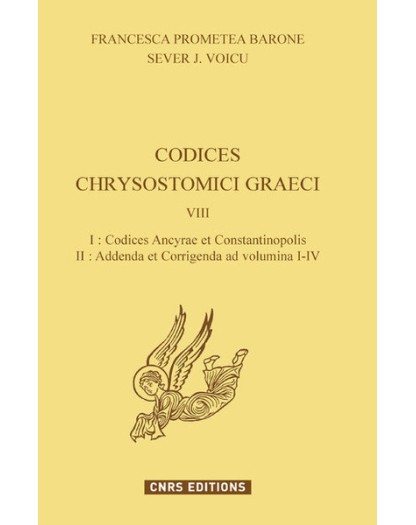 FRANCESCA PROMETEA BARONE
SEVER J. VOICU

CODICES
CHRYSOSTOMICI GRAECI

VIII

I : Codices Ancyrae et Constantinopolis
II : Addenda et Corrigenda ad volumina I-IV

CNRS EDITIONS